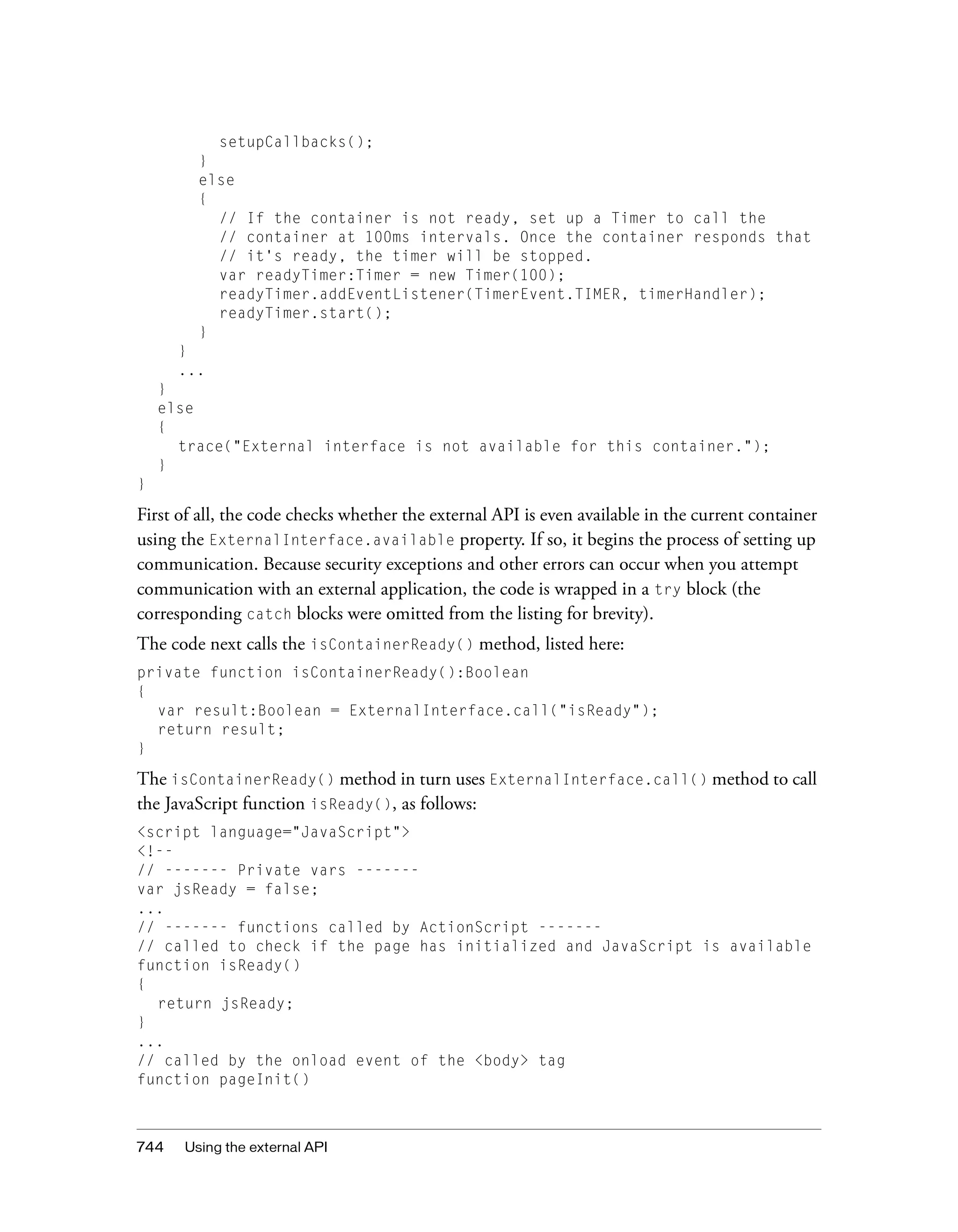 setupCallbacks();
        }
        else
        {
            // If the container is not ready, set up a Timer to call the
            // container at 100ms intervals. Once the container responds that
            // it's ready, the timer will be stopped.
            var readyTimer:Timer = new Timer(100);
            readyTimer.addEventListener(TimerEvent.TIMER, timerHandler);
            readyTimer.start();
        }
    }
    ...
  }
  else
  {
    trace("External interface is not available for this container.");
  }
}

First of all, the code checks whether the external API is even available in the current container using the ExternalInterface.available property. If so, it begins the process of setting up communication. Because security exceptions and other errors can occur when you attempt communication with an external application, the code is wrapped in a try block (the corresponding catch blocks were omitted from the listing for brevity).

The code next calls the isContainerReady() method, listed here:

private function isContainerReady():Boolean
{
  var result:Boolean = ExternalInterface.call("isReady");
  return result;
}

The isContainerReady() method in turn uses ExternalInterface.call() method to call the JavaScript function isReady(), as follows:

<script language="JavaScript">
<!--
// ------- Private vars -------
var jsReady = false;
...
// ------- functions called by ActionScript -------
// called to check if the page has initialized and JavaScript is available
function isReady()
{
  return jsReady;
}
...
// called by the onload event of the <body> tag
function pageInit()

744 Using the external API